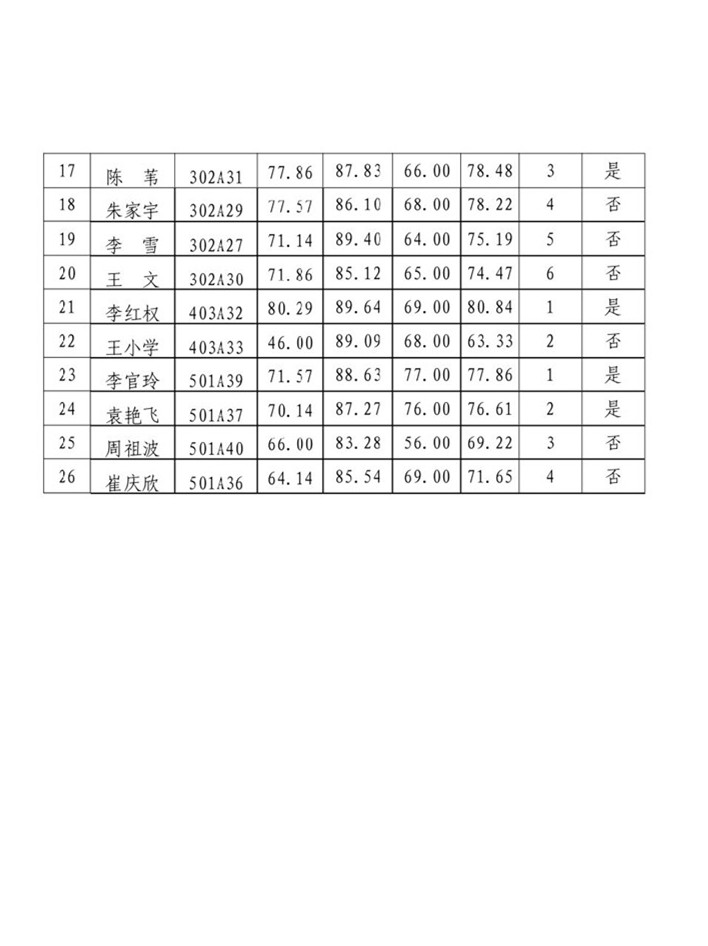 | 17 | 陈 苇 | 302A31 | 77.86 | 87.83 | 66.00 | 78.48 | 3 | 是 |
|---|---|---|---|---|---|---|---|---|
| 18 | 朱家宇 | 302A29 | 77.57 | 86.10 | 68.00 | 78.22 | 4 | 否 |
| 19 | 李 雪 | 302A27 | 71.14 | 89.40 | 64.00 | 75.19 | 5 | 否 |
| 20 | 王 文 | 302A30 | 71.86 | 85.12 | 65.00 | 74.47 | 6 | 否 |
| 21 | 李红权 | 403A32 | 80.29 | 89.64 | 69.00 | 80.84 | 1 | 是 |
| 22 | 王小学 | 403A33 | 46.00 | 89.09 | 68.00 | 63.33 | 2 | 否 |
| 23 | 李官玲 | 501A39 | 71.57 | 88.63 | 77.00 | 77.86 | 1 | 是 |
| 24 | 袁艳飞 | 501A37 | 70.14 | 87.27 | 76.00 | 76.61 | 2 | 是 |
| 25 | 周祖波 | 501A40 | 66.00 | 83.28 | 56.00 | 69.22 | 3 | 否 |
| 26 | 崔庆欣 | 501A36 | 64.14 | 85.54 | 69.00 | 71.65 | 4 | 否 |